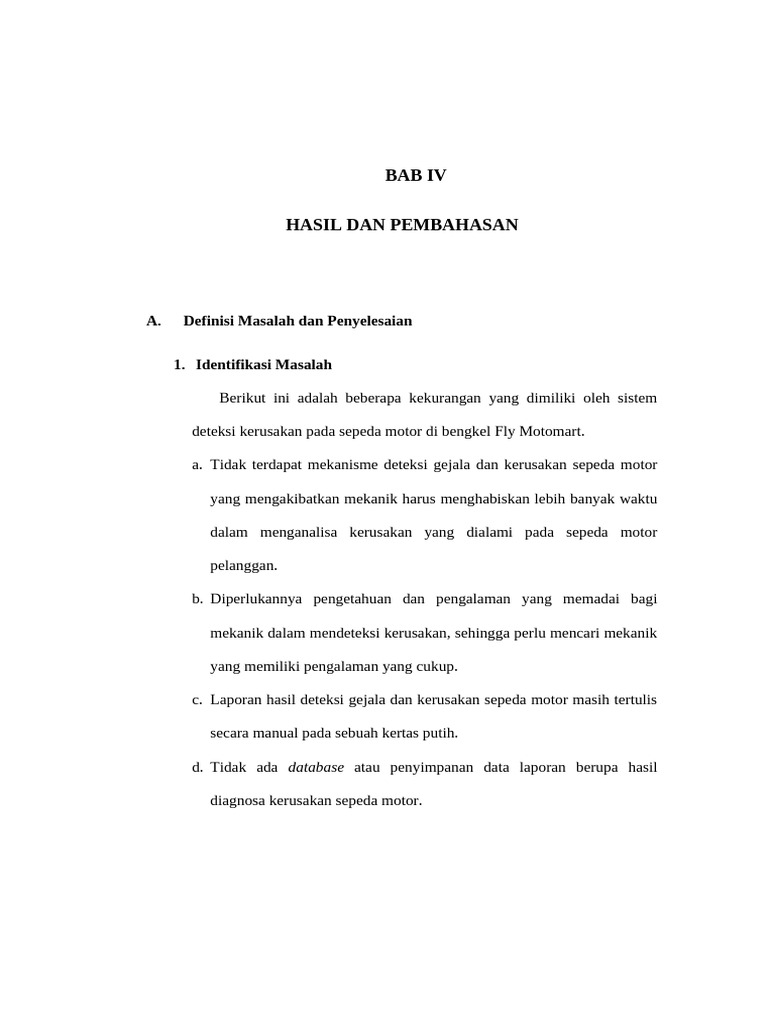 BAB IV

HASIL DAN PEMBAHASAN

A. Definisi Masalah dan Penyelesaian

1. Identifikasi Masalah

Berikut ini adalah beberapa kekurangan yang dimiliki oleh sistem deteksi kerusakan pada sepeda motor di bengkel Fly Motomart.

a. Tidak terdapat mekanisme deteksi gejala dan kerusakan sepeda motor yang mengakibatkan mekanik harus menghabiskan lebih banyak waktu dalam menganalisa kerusakan yang dialami pada sepeda motor pelanggan.

b. Diperlukannya pengetahuan dan pengalaman yang memadai bagi mekanik dalam mendeteksi kerusakan, sehingga perlu mencari mekanik yang memiliki pengalaman yang cukup.

c. Laporan hasil deteksi gejala dan kerusakan sepeda motor masih tertulis secara manual pada sebuah kertas putih.

d. Tidak ada database atau penyimpanan data laporan berupa hasil diagnosa kerusakan sepeda motor.